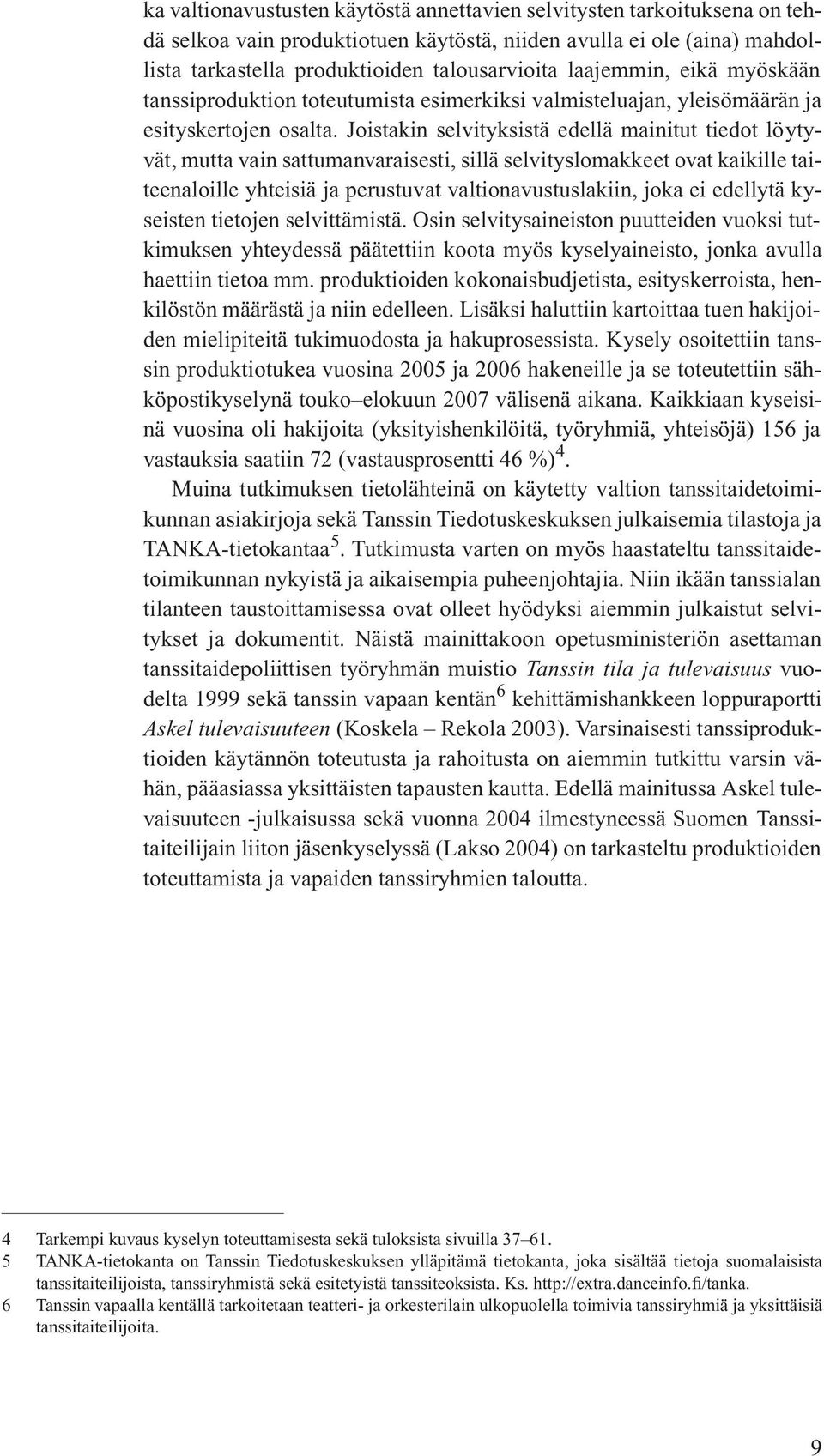 ka valtionavustusten käytöstä annettavien selvitysten tarkoituksena on tehdä selkoa vain produktiotuen käytöstä, niiden avulla ei ole (aina) mahdollista tarkastella produktioiden talousarvioita laajemmin, eikä myöskään tanssiproduktion toteutumista esimerkiksi valmisteluajan, yleisömäärän ja esityskertojen osalta. Joistakin selvityksistä edellä mainitut tiedot löytyvät, mutta vain sattumanvaraisesti, sillä selvityslomakkeet ovat kaikille taiteenaloille yhteisiä ja perustuvat valtionavustuslakiin, joka ei edellytä kyseisten tietojen selvittämistä. Osin selvitysaineiston puutteiden vuoksi tutkimuksen yhteydessä päätettiin koota myös kyselyaineisto, jonka avulla haettiin tietoa mm. produktioiden kokonaisbudjetista, esityskerroista, henkilöstön määrästä ja niin edelleen. Lisäksi haluttiin kartoittaa tuen hakijoiden mielipiteitä tukimuodosta ja hakuprosessista. Kysely osoitettiin tanssin produktiotukea vuosina 2005 ja 2006 hakeneille ja se toteutettiin sähköpostikyselynä touko–elokuun 2007 välisenä aikana. Kaikkiaan kyseisinä vuosina oli hakijoita (yksityishenkilöitä, työryhmiä, yhteisöjä) 156 ja vastauksia saatiin 72 (vastausprosentti 46 %)$^4$.

Muina tutkimuksen tietolähteinä on käytetty valtion tanssitaidetoimikunnan asiakirjoja sekä Tanssin Tiedotuskeskuksen julkaisemia tilastoja ja TANKA-tietokantaa$^5$. Tutkimusta varten on myös haastateltu tanssitaidetoimikunnan nykyistä ja aikaisempia puheenjohtajia. Niin ikään tanssialan tilanteen taustoittamisessa ovat olleet hyödyksi aiemmin julkaistut selvitykset ja dokumentit. Näistä mainittakoon opetusministeriön asettaman tanssitaidepoliittisen työryhmän muistio Tanssin tila ja tulevaisuus vuodelta 1999 sekä tanssin vapaan kentän$^6$ kehittämishankkeen loppuraportti Askel tulevaisuuteen (Koskela – Rekola 2003). Varsinaisesti tanssiproduktioiden käytännön toteutusta ja rahoitusta on aiemmin tutkittu varsin vähän, pääasiassa yksittäisten tapausten kautta. Edellä mainitussa Askel tulevaisuuteen -julkaisussa sekä vuonna 2004 ilmestyneessä Suomen Tanssitaiteilijain liiton jäsenkyselyssä (Lakso 2004) on tarkasteltu produktioiden toteuttamista ja vapaiden tanssiryhmien taloutta.

4 Tarkempi kuvaus kyselyn toteuttamisesta sekä tuloksista sivuilla 37–61.
5 TANKA-tietokanta on Tanssin Tiedotuskeskuksen ylläpitämä tietokanta, joka sisältää tietoja suomalaisista tanssitaiteilijoista, tanssiryhmistä sekä esitetyistä tanssiteoksista. Ks. http://extra.danceinfo.fi/tanka.
6 Tanssin vapaalla kentällä tarkoitetaan teatteri- ja orkesterilain ulkopuolella toimivia tanssiryhmiä ja yksittäisiä tanssitaiteilijoita.

9